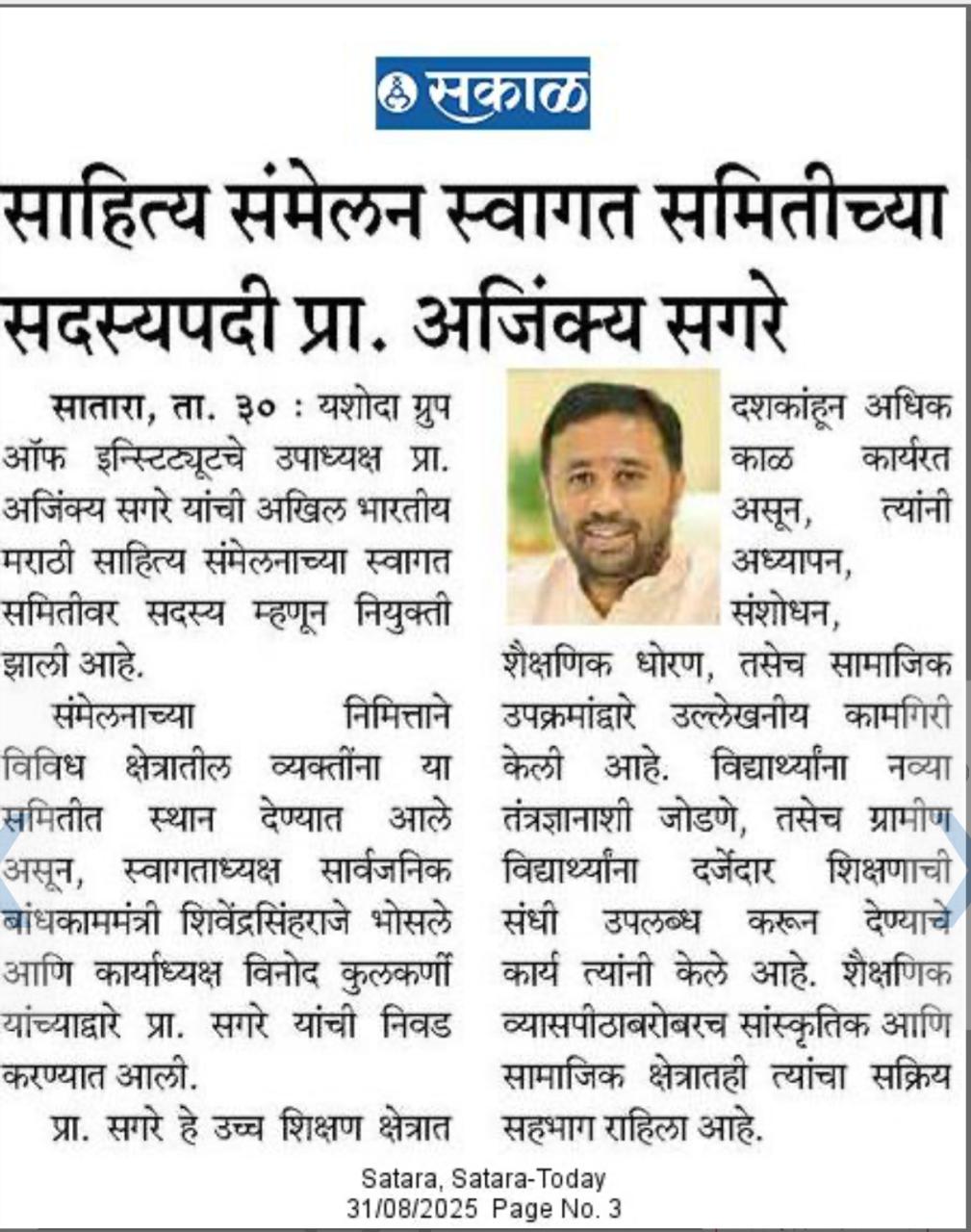 सकाळ

साहित्य संमेलन स्वागत समितीच्या सदस्यपदी प्रा. अजिंक्य सगरे

सातारा, ता. ३० : यशोदा ग्रुप ऑफ इन्स्टिट्यूटचे उपाध्यक्ष प्रा. अजिंक्य सगरे यांची अखिल भारतीय मराठी साहित्य संमेलनाच्या स्वागत समितीवर सदस्य म्हणून नियुक्ती झाली आहे.

संमेलनाच्या निमित्ताने विविध क्षेत्रातील व्यक्तींना या समितीत स्थान देण्यात आले असून, स्वागताध्यक्ष सार्वजनिक बांधकाममंत्री शिवेंद्रसिंहराजे भोसले आणि कार्याध्यक्ष विनोद कुलकर्णी यांच्याद्वारे प्रा. सगरे यांची निवड करण्यात आली.

प्रा. सगरे हे उच्च शिक्षण क्षेत्रात दशकांहून अधिक काळ कार्यरत असून, त्यांनी अध्यापन, संशोधन, शैक्षणिक धोरण, तसेच सामाजिक उपक्रमांद्वारे उल्लेखनीय कामगिरी केली आहे. विद्यार्थ्यांना नव्या तंत्रज्ञानाशी जोडणे, तसेच ग्रामीण विद्यार्थ्यांना दर्जेदार शिक्षणाची संधी उपलब्ध करून देण्याचे कार्य त्यांनी केले आहे. शैक्षणिक व्यासपीठाबरोबरच सांस्कृतिक आणि सामाजिक क्षेत्रातही त्यांचा सक्रिय सहभाग राहिला आहे.

Satara, Satara-Today
31/08/2025 Page No. 3